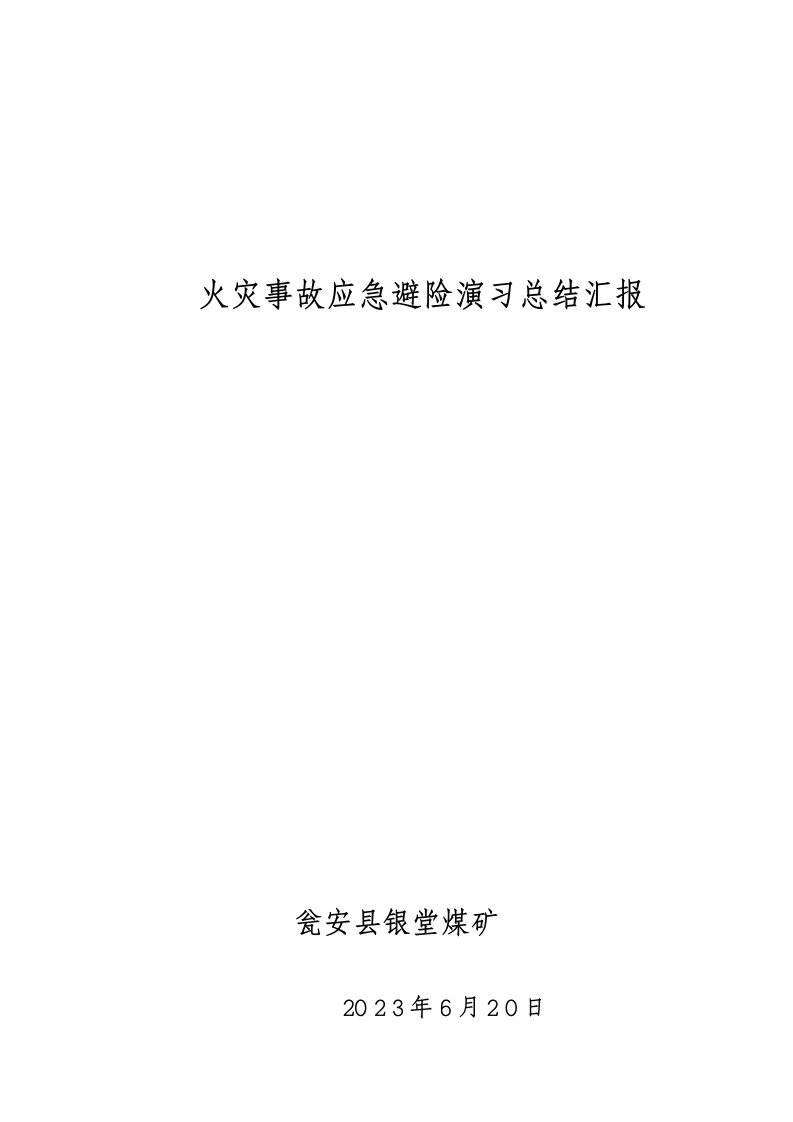 火灾事故应急避险演习总结汇报

瓮安县银堂煤矿

2023年6月20日